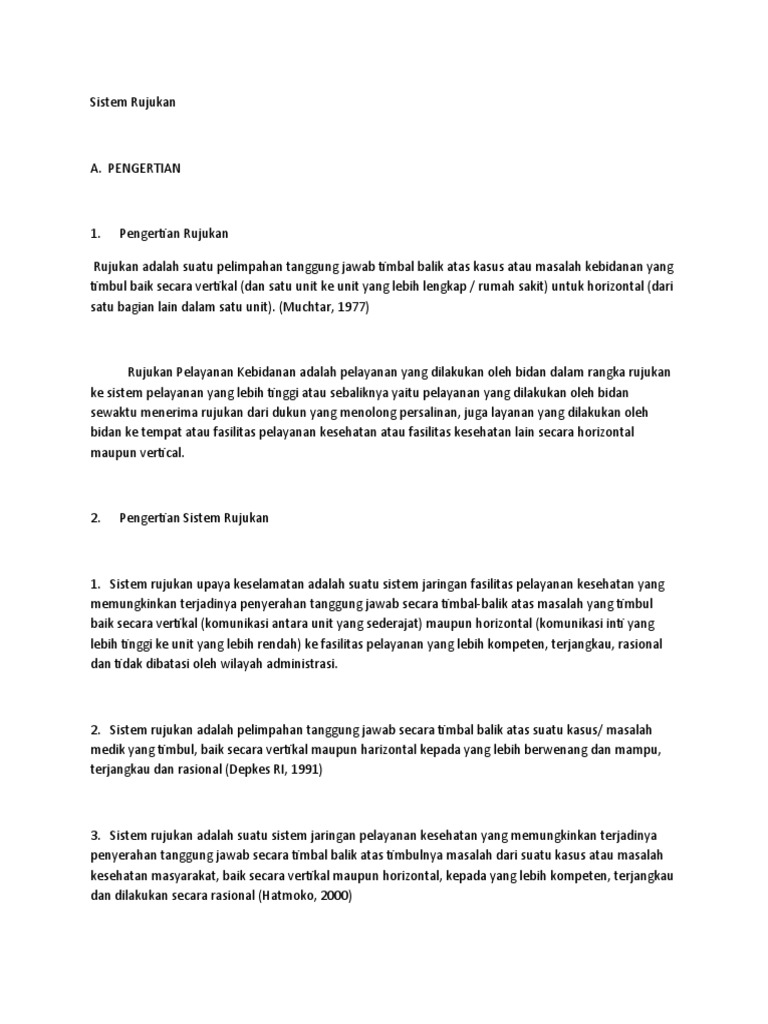 Sistem Rujukan

A. PENGERTIAN

1. Pengertian Rujukan

Rujukan adalah suatu pelimpahan tanggung jawab timbal balik atas kasus atau masalah kebidanan yang timbul baik secara vertikal (dan satu unit ke unit yang lebih lengkap / rumah sakit) untuk horizontal (dari satu bagian lain dalam satu unit). (Muchtar, 1977)

Rujukan Pelayanan Kebidanan adalah pelayanan yang dilakukan oleh bidan dalam rangka rujukan ke sistem pelayanan yang lebih tinggi atau sebaliknya yaitu pelayanan yang dilakukan oleh bidan sewaktu menerima rujukan dari dukun yang menolong persalinan, juga layanan yang dilakukan oleh bidan ke tempat atau fasilitas pelayanan kesehatan atau fasilitas kesehatan lain secara horizontal maupun vertical.

2. Pengertian Sistem Rujukan

1. Sistem rujukan upaya keselamatan adalah suatu sistem jaringan fasilitas pelayanan kesehatan yang memungkinkan terjadinya penyerahan tanggung jawab secara timbal-balik atas masalah yang timbul baik secara vertikal (komunikasi antara unit yang sederajat) maupun horizontal (komunikasi inti yang lebih tinggi ke unit yang lebih rendah) ke fasilitas pelayanan yang lebih kompeten, terjangkau, rasional dan tidak dibatasi oleh wilayah administrasi.

2. Sistem rujukan adalah pelimpahan tanggung jawab secara timbal balik atas suatu kasus/ masalah medik yang timbul, baik secara vertikal maupun harizontal kepada yang lebih berwenang dan mampu, terjangkau dan rasional (Depkes RI, 1991)

3. Sistem rujukan adalah suatu sistem jaringan pelayanan kesehatan yang memungkinkan terjadinya penyerahan tanggung jawab secara timbal balik atas timbulnya masalah dari suatu kasus atau masalah kesehatan masyarakat, baik secara vertikal maupun horizontal, kepada yang lebih kompeten, terjangkau dan dilakukan secara rasional (Hatmoko, 2000)